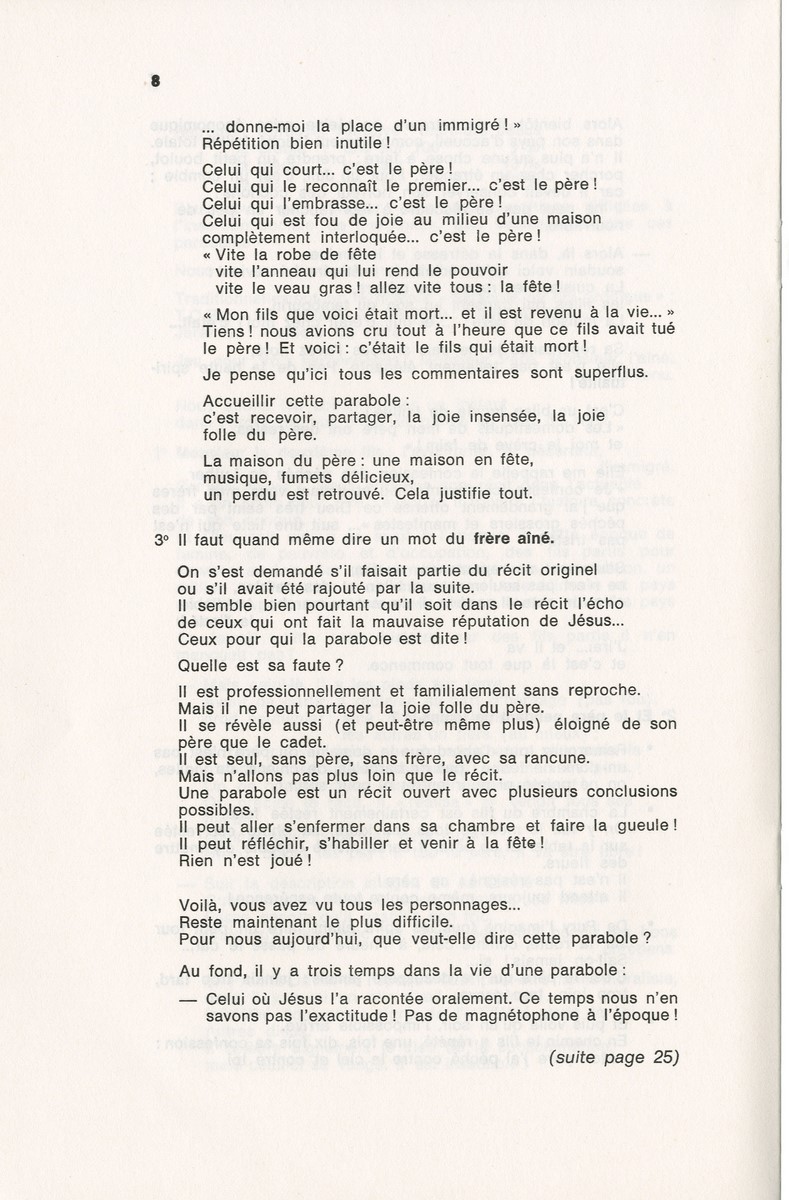 8

... donne-moi la place d'un immigré ! »
Répétition bien inutile !

Celui qui court... c'est le père !
Celui qui le reconnaît le premier... c'est le père !
Celui qui l'embrasse... c'est le père !
Celui qui est fou de joie au milieu d'une maison complètement interloquée... c'est le père !
« Vite la robe de fête
vite l'anneau qui lui rend le pouvoir
vite le veau gras ! allez vite tous : la fête !

« Mon fils que voici était mort... et il est revenu à la vie... »
Tiens ! nous avions cru tout à l'heure que ce fils avait tué le père ! Et voici : c'était le fils qui était mort !

Je pense qu'ici tous les commentaires sont superflus.

Accueillir cette parabole :
c'est recevoir, partager, la joie insensée, la joie folle du père.

La maison du père : une maison en fête,
musique, fumets délicieux,
un perdu est retrouvé. Cela justifie tout.

3° Il faut quand même dire un mot du frère aîné.

On s'est demandé s'il faisait partie du récit originel ou s'il avait été rajouté par la suite.
Il semble bien pourtant qu'il soit dans le récit l'écho de ceux qui ont fait la mauvaise réputation de Jésus...
Ceux pour qui la parabole est dite !

Quelle est sa faute ?

Il est professionnellement et familialement sans reproche.
Mais il ne peut partager la joie folle du père.
Il se révèle aussi (et peut-être même plus) éloigné de son père que le cadet.
Il est seul, sans père, sans frère, avec sa rancune.
Mais n'allons pas plus loin que le récit.
Une parabole est un récit ouvert avec plusieurs conclusions possibles.
Il peut aller s'enfermer dans sa chambre et faire la gueule !
Il peut réfléchir, s'habiller et venir à la fête !
Rien n'est joué !

Voilà, vous avez vu tous les personnages...
Reste maintenant le plus difficile.
Pour nous aujourd'hui, que veut-elle dire cette parabole ?

Au fond, il y a trois temps dans la vie d'une parabole :

— Celui où Jésus l'a racontée oralement. Ce temps nous n'en savons pas l'exactitude ! Pas de magnétophone à l'époque !

(suite page 25)